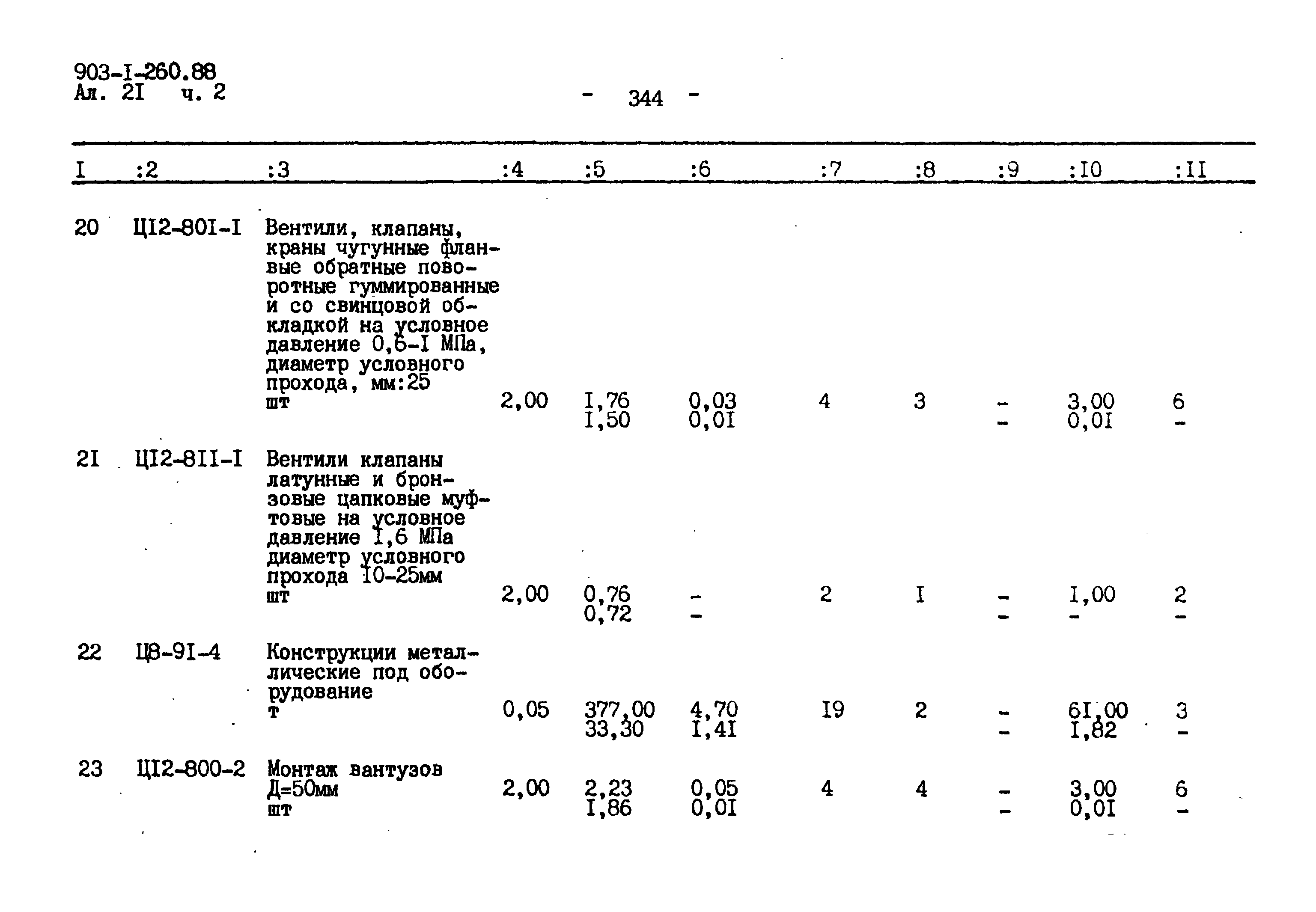 903-I-260.88
Ал. 2I ч. 2

- 344 -

| I | :2 | :3 | :4 | :5 | :6 | :7 | :8 | :9 | :I0 | :II |
|---|---|---|---|---|---|---|---|---|---|---|
| 20 | ЦI2-80I-I | Вентили, клапаны, краны чугунные фланвые обратные поворотные гуммированные и со свинцовой обкладкой на условное давление 0,6-I МПа, диаметр условного прохода, мм:25 шт | 2,00 | I,76 I,50 | 0,03 0,0I | 4 | 3 | - - | 3,00 0,0I | 6 - |
| 2I | ЦI2-8II-I | Вентили клапаны латунные и бронзовые цапковые муфтовые на условное давление I,6 МПа диаметр условного прохода I0-25мм шт | 2,00 | 0,76 0,72 | - - | 2 | I | - - | I,00 - | 2 - |
| 22 | Ц8-9I-4 | Конструкции металлические под оборудование т | 0,05 | 377,00 33,30 | 4,70 I,4I | I9 | 2 | - - | 6I,00 I,82 | 3 - |
| 23 | ЦI2-800-2 | Монтаж вантузов Д=50мм шт | 2,00 | 2,23 I,86 | 0,05 0,0I | 4 | 4 | - - | 3,00 0,0I | 6 - |